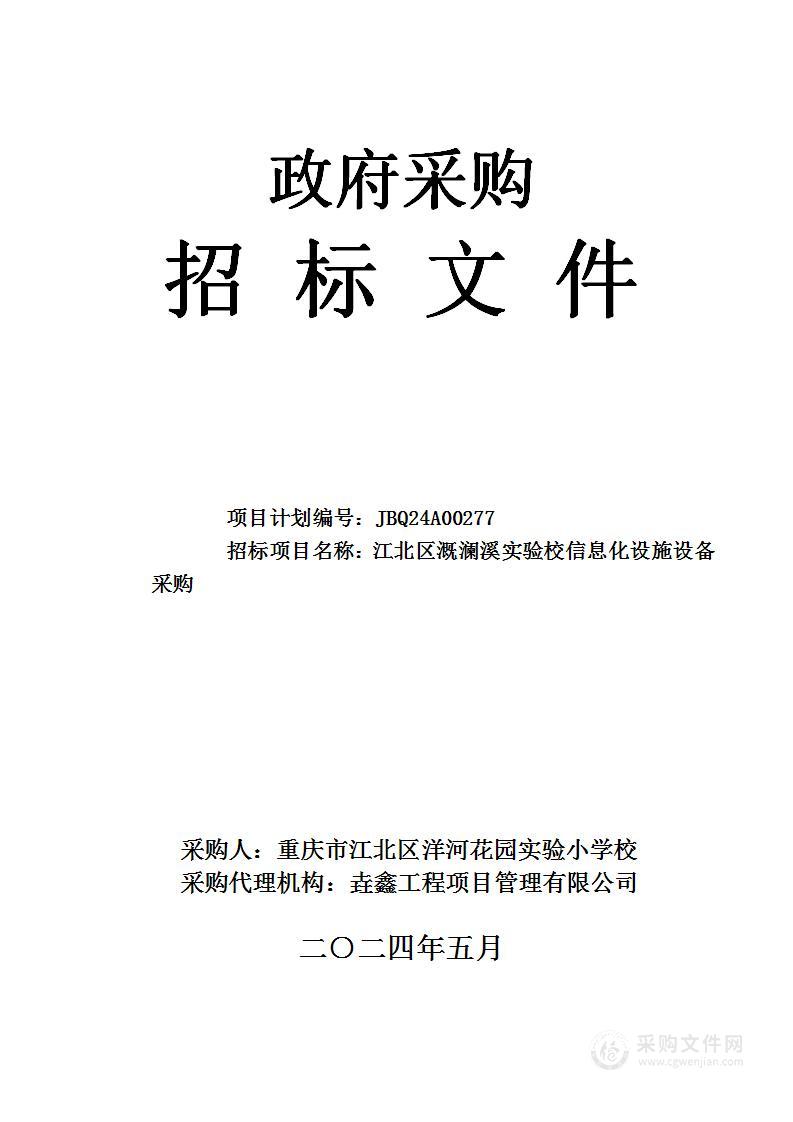 政府采购
招 标 文 件

项目计划编号：JBQ24A00277
招标项目名称：江北区溉澜溪实验校信息化设施设备采购

采购人：重庆市江北区洋河花园实验小学校
采购代理机构：垚鑫工程项目管理有限公司

二〇二四年五月

采购文件网
www.cgwenjian.com